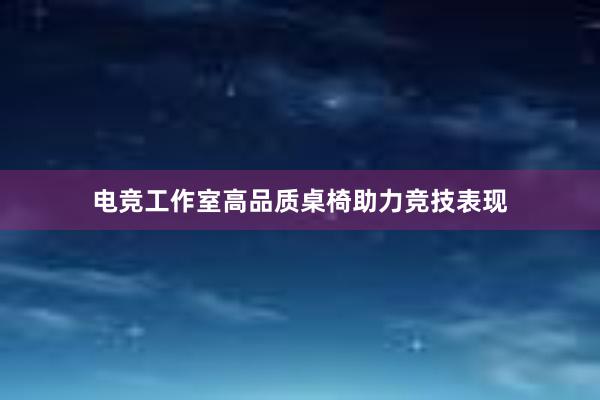 电竞工作室高品质桌椅助力竞技表现